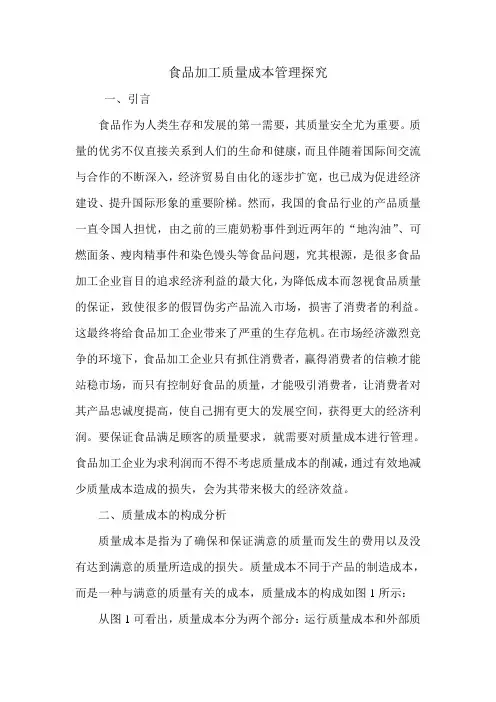 食品加工质量成本管理探究

一、引言

食品作为人类生存和发展的第一需要，其质量安全尤为重要。质量的优劣不仅直接关系到人们的生命和健康，而且伴随着国际间交流与合作的不断深入，经济贸易自由化的逐步扩宽，也已成为促进经济建设、提升国际形象的重要阶梯。然而，我国的食品行业的产品质量一直令国人担忧，由之前的三鹿奶粉事件到近两年的“地沟油”、可燃面条、瘦肉精事件和染色馒头等食品问题，究其根源，是很多食品加工企业盲目的追求经济利益的最大化，为降低成本而忽视食品质量的保证，致使很多的假冒伪劣产品流入市场，损害了消费者的利益。这最终将给食品加工企业带来了严重的生存危机。在市场经济激烈竞争的环境下，食品加工企业只有抓住消费者，赢得消费者的信赖才能站稳市场，而只有控制好食品的质量，才能吸引消费者，让消费者对其产品忠诚度提高，使自己拥有更大的发展空间，获得更大的经济利润。要保证食品满足顾客的质量要求，就需要对质量成本进行管理。食品加工企业为求利润而不得不考虑质量成本的削减，通过有效地减少质量成本造成的损失，会为其带来极大的经济效益。

二、质量成本的构成分析

质量成本是指为了确保和保证满意的质量而发生的费用以及没有达到满意的质量所造成的损失。质量成本不同于产品的制造成本，而是一种与满意的质量有关的成本，质量成本的构成如图 1 所示：

从图 1 可看出，质量成本分为两个部分：运行质量成本和外部质